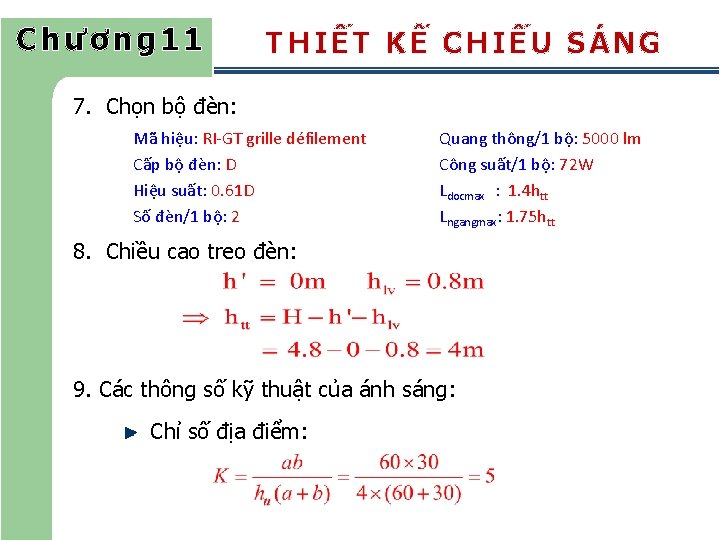 Chương11

THIẾT KẾ CHIẾU SÁNG

7. Chọn bộ đèn:

Mã hiệu: RI-GT grille défilement
Cấp bộ đèn: D
Hiệu suất: 0.61D
Số đèn/1 bộ: 2

Quang thông/1 bộ: 5000 lm
Công suất/1 bộ: 72W
$L_{docmax}$ : $1.4h_{tt}$
$L_{ngangmax}$: $1.75h_{tt}$

8. Chiều cao treo đèn:

$h' = 0m \quad h_{lv} = 0.8m$

$\Rightarrow h_{tt} = H - h' - h_{lv}$

$= 4.8 - 0 - 0.8 = 4m$

9. Các thông số kỹ thuật của ánh sáng:

► Chỉ số địa điểm:

$K = \frac{ab}{h_{tt}(a+b)} = \frac{60 \times 30}{4 \times (60+30)} = 5$